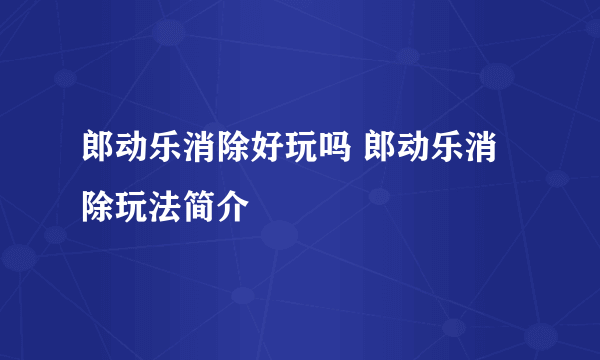 郎动乐消除好玩吗 郎动乐消除玩法简介